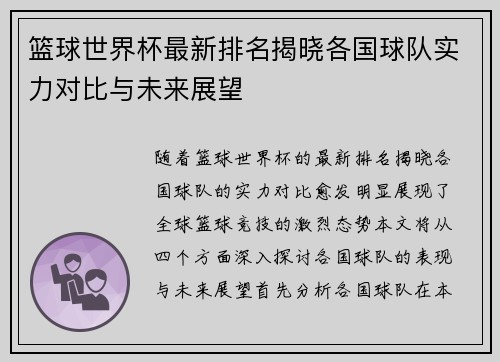 篮球世界杯最新排名揭晓各国球队实力对比与未来展望

随着篮球世界杯的最新排名揭晓各国球队的实力对比愈发明显展现了全球篮球竞技的激烈态势本文将从四个方面深入探讨各国球队的表现与未来展望首先分析各国球队在本